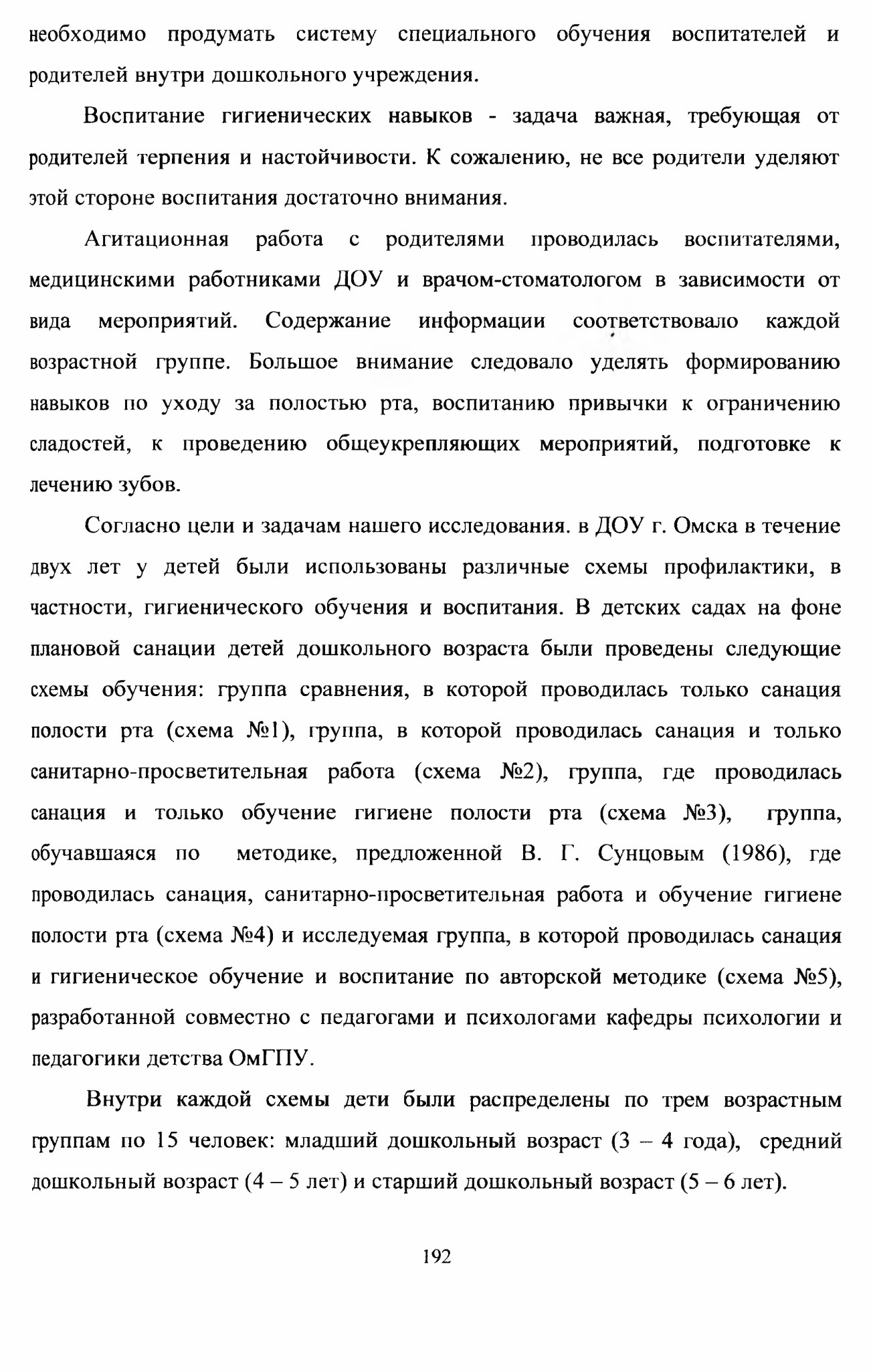 необходимо продумать систему специального обучения воспитателей и родителей внутри дошкольного учреждения.

Воспитание гигиенических навыков - задача важная, требующая от родителей терпения и настойчивости. К сожалению, не все родители уделяют этой стороне воспитания достаточно внимания.

Агитационная работа с родителями проводилась воспитателями, медицинскими работниками ДОУ и врачом-стоматологом в зависимости от вида мероприятий. Содержание информации соответствовало каждой возрастной группе. Большое внимание следовало уделять формированию навыков по уходу за полостью рта, воспитанию привычки к ограничению сладостей, к проведению общеукрепляющих мероприятий, подготовке к лечению зубов.

Согласно цели и задачам нашего исследования. в ДОУ г. Омска в течение двух лет у детей были использованы различные схемы профилактики, в частности, гигиенического обучения и воспитания. В детских садах на фоне плановой санации детей дошкольного возраста были проведены следующие схемы обучения: группа сравнения, в которой проводилась только санация полости рта (схема №1), группа, в которой проводилась санация и только санитарно-просветительная работа (схема №2), группа, где проводилась санация и только обучение гигиене полости рта (схема №3), группа, обучавшаяся по методике, предложенной В. Г. Сунцовым (1986), где проводилась санация, санитарно-просветительная работа и обучение гигиене полости рта (схема №4) и исследуемая группа, в которой проводилась санация и гигиеническое обучение и воспитание по авторской методике (схема №5), разработанной совместно с педагогами и психологами кафедры психологии и педагогики детства ОмГПУ.

Внутри каждой схемы дети были распределены по трем возрастным группам по 15 человек: младший дошкольный возраст (3 – 4 года), средний дошкольный возраст (4 – 5 лет) и старший дошкольный возраст (5 – 6 лет).

192